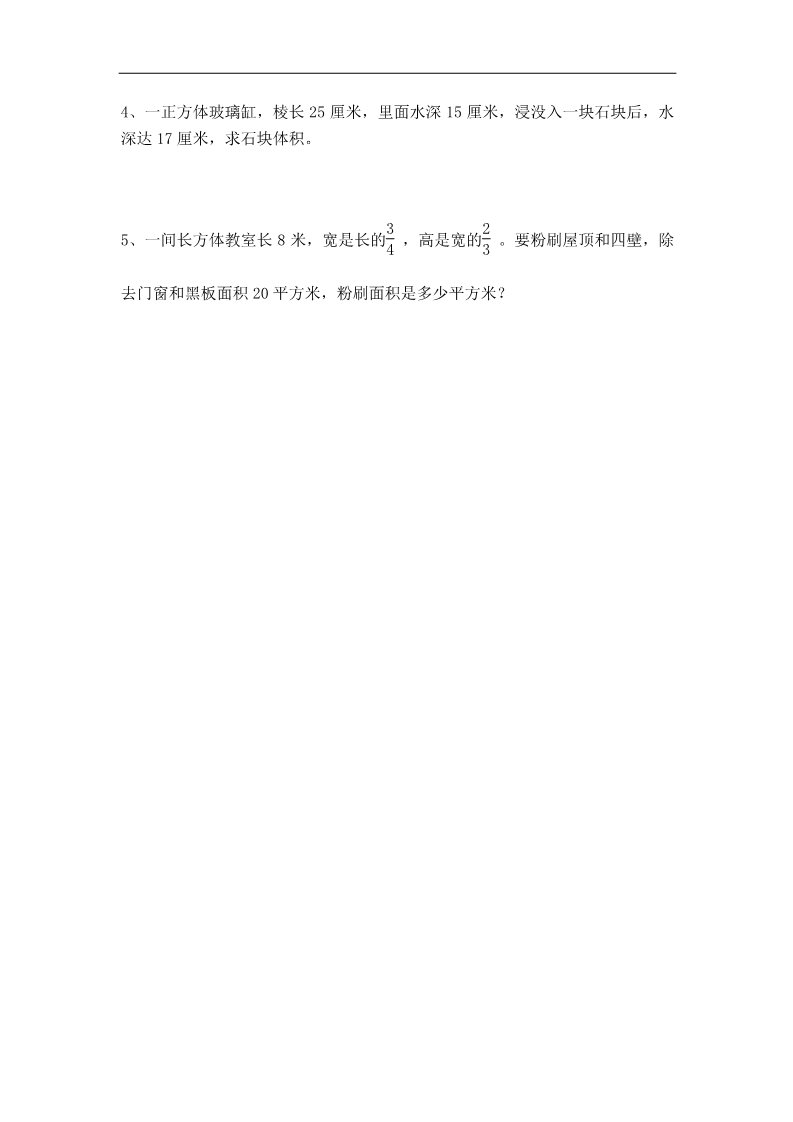 4、一正方体玻璃缸，棱长 25 厘米，里面水深 15 厘米，浸没入一块石块后，水深达 17 厘米，求石块体积。

5、一间长方体教室长 8 米，宽是长的$\frac{3}{4}$，高是宽的$\frac{2}{3}$。要粉刷屋顶和四壁，除去门窗和黑板面积 20 平方米，粉刷面积是多少平方米？